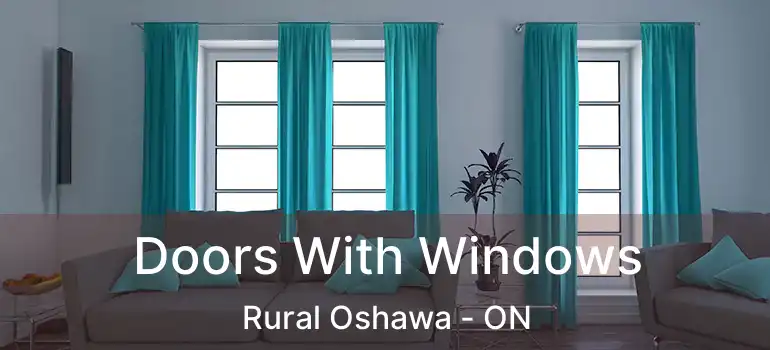 Doors With Windows
Rural Oshawa - ON